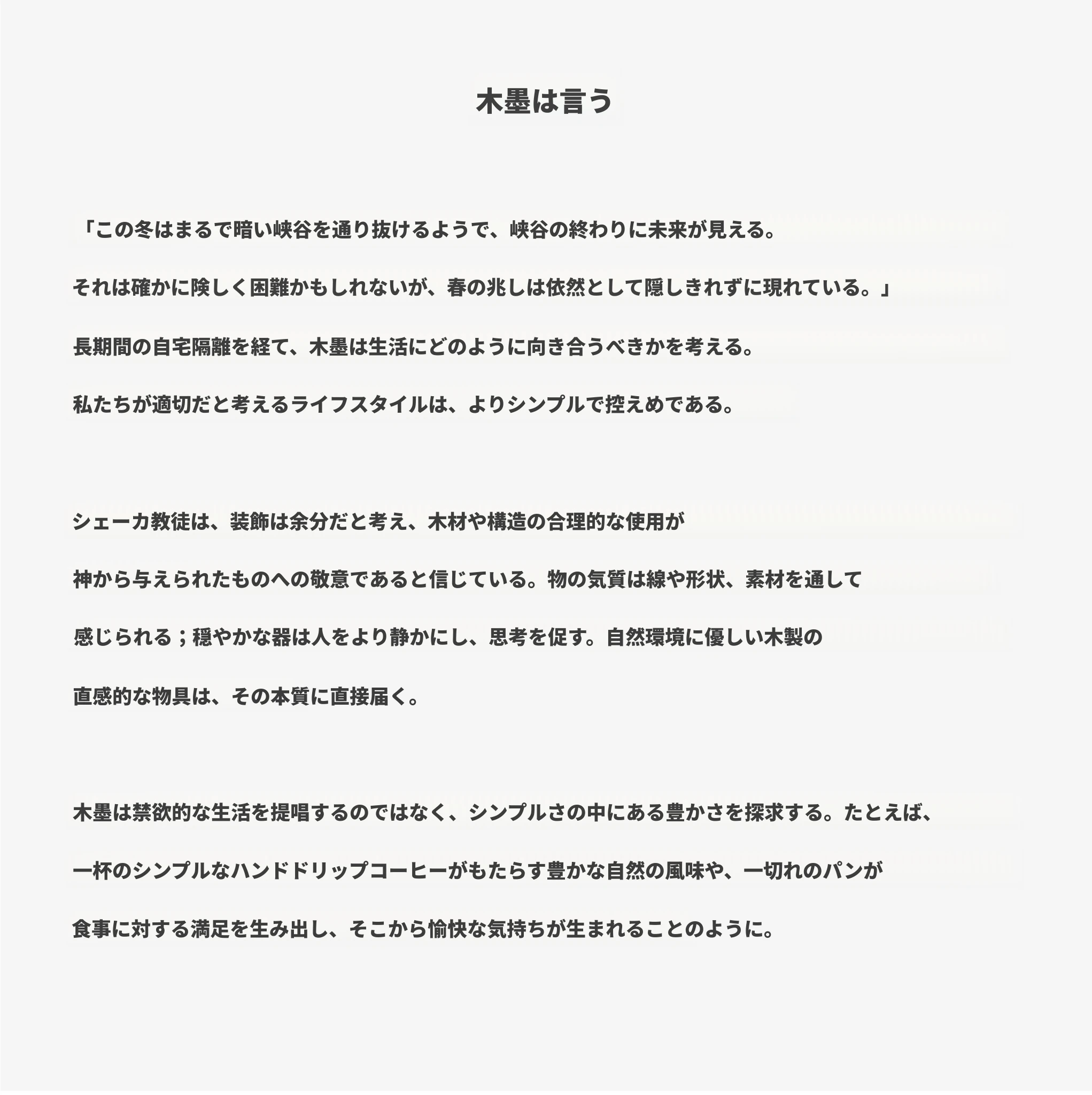 木墨は言う

「この冬はまるで暗い峡谷を通り抜けるようで、峡谷の終わりに未来が見える。

それは確かに険しく困難かもしれないが、春の兆しは依然として隠しきれずに現れている。」

長期間の自宅隔離を経て、木墨は生活にどのように向き合うべきかを考える。

私たちが適切だと考えるライフスタイルは、よりシンプルで控えめである。

シェーカ教徒は、装飾は余分だと考え、木材や構造の合理的な使用が

神から与えられたものへの敬意であると信じている。物の気質は線や形状、素材を通して

感じられる；穏やかな器は人をより静かにし、思考を促す。自然環境に優しい木製の

直感的な物具は、その本質に直接届く。

木墨は禁欲的な生活を提唱するのではなく、シンプルさの中にある豊かさを探求する。たとえば、

一杯のシンプルなハンドドリップコーヒーがもたらす豊かな自然の風味や、一切れのパンが

食事に対する満足を生み出し、そこから愉快な気持ちが生まれることのように。